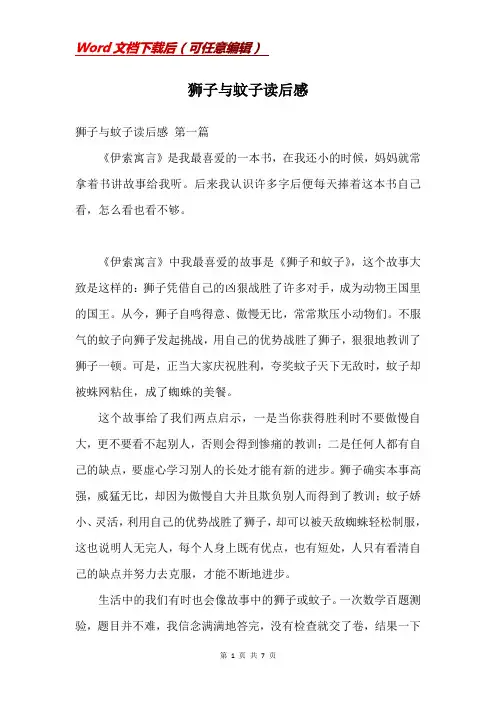 Word文档下载后（可任意编辑）

狮子与蚊子读后感

狮子与蚊子读后感 第一篇

《伊索寓言》是我最喜爱的一本书，在我还小的时候，妈妈就常拿着书讲故事给我听。后来我认识许多字后便每天捧着这本书自己看，怎么看也看不够。

《伊索寓言》中我最喜爱的故事是《狮子和蚊子》，这个故事大致是这样的：狮子凭借自己的凶狠战胜了许多对手，成为动物王国里的国王。从今，狮子自鸣得意、傲慢无比，常常欺压小动物们。不服气的蚊子向狮子发起挑战，用自己的优势战胜了狮子，狠狠地教训了狮子一顿。可是，正当大家庆祝胜利，夸奖蚊子天下无敌时，蚊子却被蛛网粘住，成了蜘蛛的美餐。

这个故事给了我们两点启示，一是当你获得胜利时不要傲慢自大，更不要看不起别人，否则会得到惨痛的教训；二是任何人都有自己的缺点，要虚心学习别人的长处才能有新的进步。狮子确实本事高强，威猛无比，却因为傲慢自大并且欺负别人而得到了教训；蚊子娇小、灵活，利用自己的优势战胜了狮子，却可以被天敌蜘蛛轻松制服，这也说明人无完人，每个人身上既有优点，也有短处，人只有看清自己的缺点并努力去克服，才能不断地进步。

生活中的我们有时也会像故事中的狮子或蚊子。一次数学百题测验，题目并不难，我信念满满地答完，没有检查就交了卷，结果一下

第 1 页 共 7 页